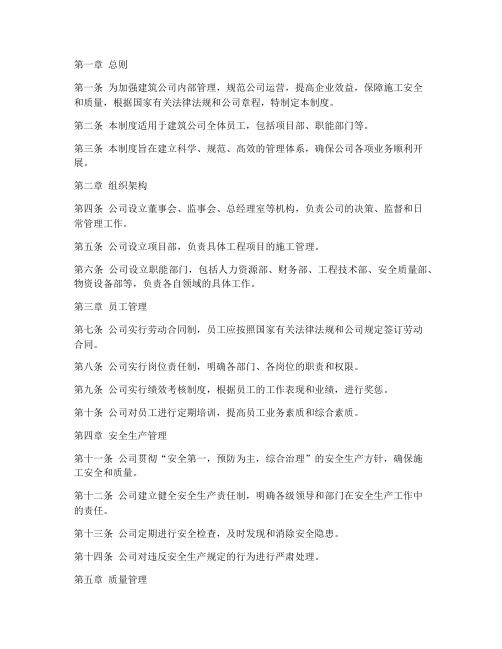 第一章 总则

第一条 为加强建筑公司内部管理，规范公司运营，提高企业效益，保障施工安全和质量，根据国家有关法律法规和公司章程，特制定本制度。

第二条 本制度适用于建筑公司全体员工，包括项目部、职能部门等。

第三条 本制度旨在建立科学、规范、高效的管理体系，确保公司各项业务顺利开展。

第二章 组织架构

第四条 公司设立董事会、监事会、总经理室等机构，负责公司的决策、监督和日常管理工作。

第五条 公司设立项目部，负责具体工程项目的施工管理。

第六条 公司设立职能部门，包括人力资源部、财务部、工程技术部、安全质量部、物资设备部等，负责各自领域的具体工作。

第三章 员工管理

第七条 公司实行劳动合同制，员工应按照国家有关法律法规和公司规定签订劳动合同。

第八条 公司实行岗位责任制，明确各部门、各岗位的职责和权限。

第九条 公司实行绩效考核制度，根据员工的工作表现和业绩，进行奖惩。

第十条 公司对员工进行定期培训，提高员工业务素质和综合素质。

第四章 安全生产管理

第十一条 公司贯彻“安全第一，预防为主，综合治理”的安全生产方针，确保施工安全和质量。

第十二条 公司建立健全安全生产责任制，明确各级领导和部门在安全生产工作中的责任。

第十三条 公司定期进行安全检查，及时发现和消除安全隐患。

第十四条 公司对违反安全生产规定的行为进行严肃处理。

第五章 质量管理